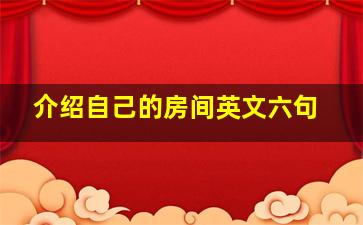 介绍自己的房间英文六句